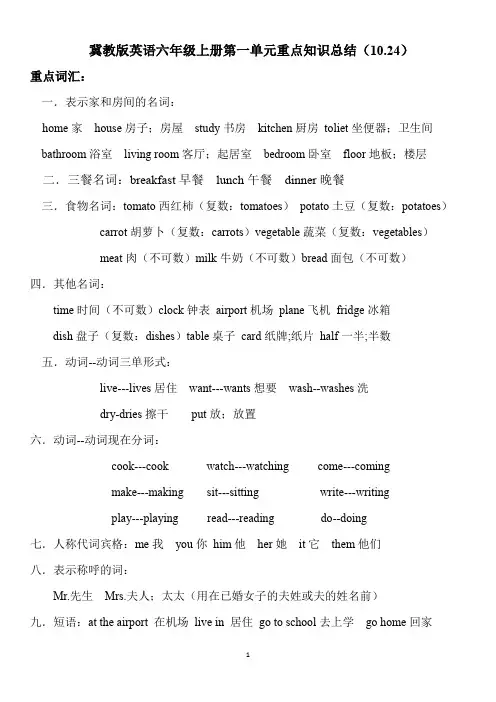 冀教版英语六年级上册第一单元重点知识总结（10.24）

重点词汇：

一．表示家和房间的名词：

home 家 house 房子；房屋 study 书房 kitchen 厨房 toliet 坐便器；卫生间

bathroom 浴室 living room 客厅；起居室 bedroom 卧室 floor 地板；楼层

二．三餐名词：breakfast 早餐 lunch 午餐 dinner 晚餐

三．食物名词：tomato 西红柿（复数：tomatoes） potato 土豆（复数：potatoes）

carrot 胡萝卜（复数：carrots）vegetable 蔬菜（复数：vegetables）

meat 肉（不可数）milk 牛奶（不可数）bread 面包（不可数）

四．其他名词：

time 时间（不可数）clock 钟表 airport 机场 plane 飞机 fridge 冰箱

dish 盘子（复数：dishes）table 桌子 card 纸牌;纸片 half 一半;半数

五．动词--动词三单形式：

live---lives 居住 want---wants 想要 wash--washes 洗

dry-dries 擦干 put 放；放置

六．动词--动词现在分词：

cook---cook watch---watching come---coming

make---making sit---sitting write---writing

play---playing read---reading do--doing

七．人称代词宾格：me 我 you 你 him 他 her 她 it 它 them 他们

八．表示称呼的词：

Mr.先生 Mrs.夫人；太太（用在已婚女子的夫姓或夫的姓名前）

九．短语：at the airport 在机场 live in 居住 go to school 去上学 go home 回家

1